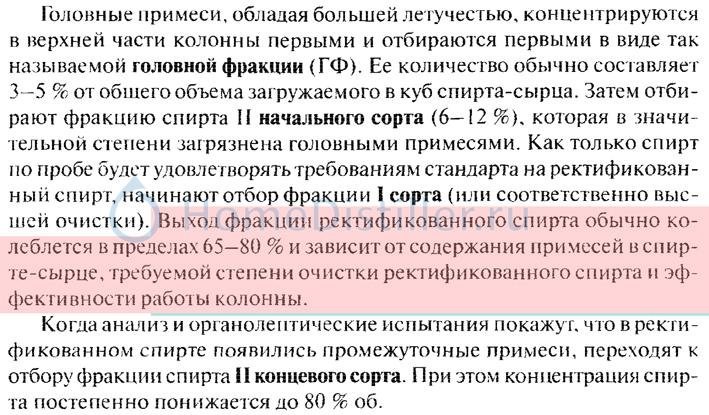 Головные примеси, обладая большей летучестью, концентрируются в верхней части колонны первыми и отбираются первыми в виде так называемой головной фракции (ГФ). Ее количество обычно составляет 3–5 % от общего объема загружаемого в куб спирта-сырца. Затем отбирают фракцию спирта II начального сорта (6–12 %), которая в значительной степени загрязнена головными примесями. Как только спирт по пробе будет удовлетворять требованиям стандарта на ректификованный спирт, начинают отбор фракции I сорта (или соответственно высшей очистки). Выход фракции ректификованного спирта обычно колеблется в пределах 65–80 % и зависит от содержания примесей в спирте-сырце, требуемой степени очистки ректификованного спирта и эффективности работы колонны.

Когда анализ и органолептические испытания покажут, что в ректификованном спирте появились промежуточные примеси, переходят к отбору фракции спирта II концевого сорта. При этом концентрация спирта постепенно понижается до 80 % об.

HomeDistiller.ru